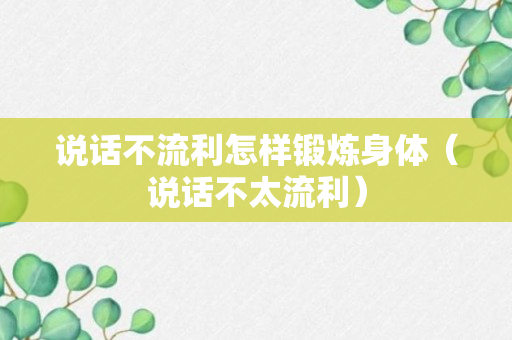 说话不流利怎样锻炼身体（说话不太流利）